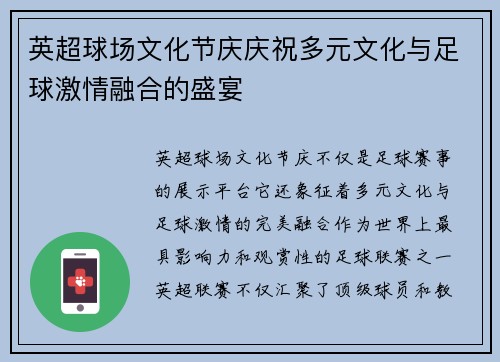 英超球场文化节庆庆祝多元文化与足球激情融合的盛宴

英超球场文化节庆不仅是足球赛事的展示平台它还象征着多元文化与足球激情的完美融合作为世界上最具影响力和观赏性的足球联赛之一英超联赛不仅汇聚了顶级球员和教